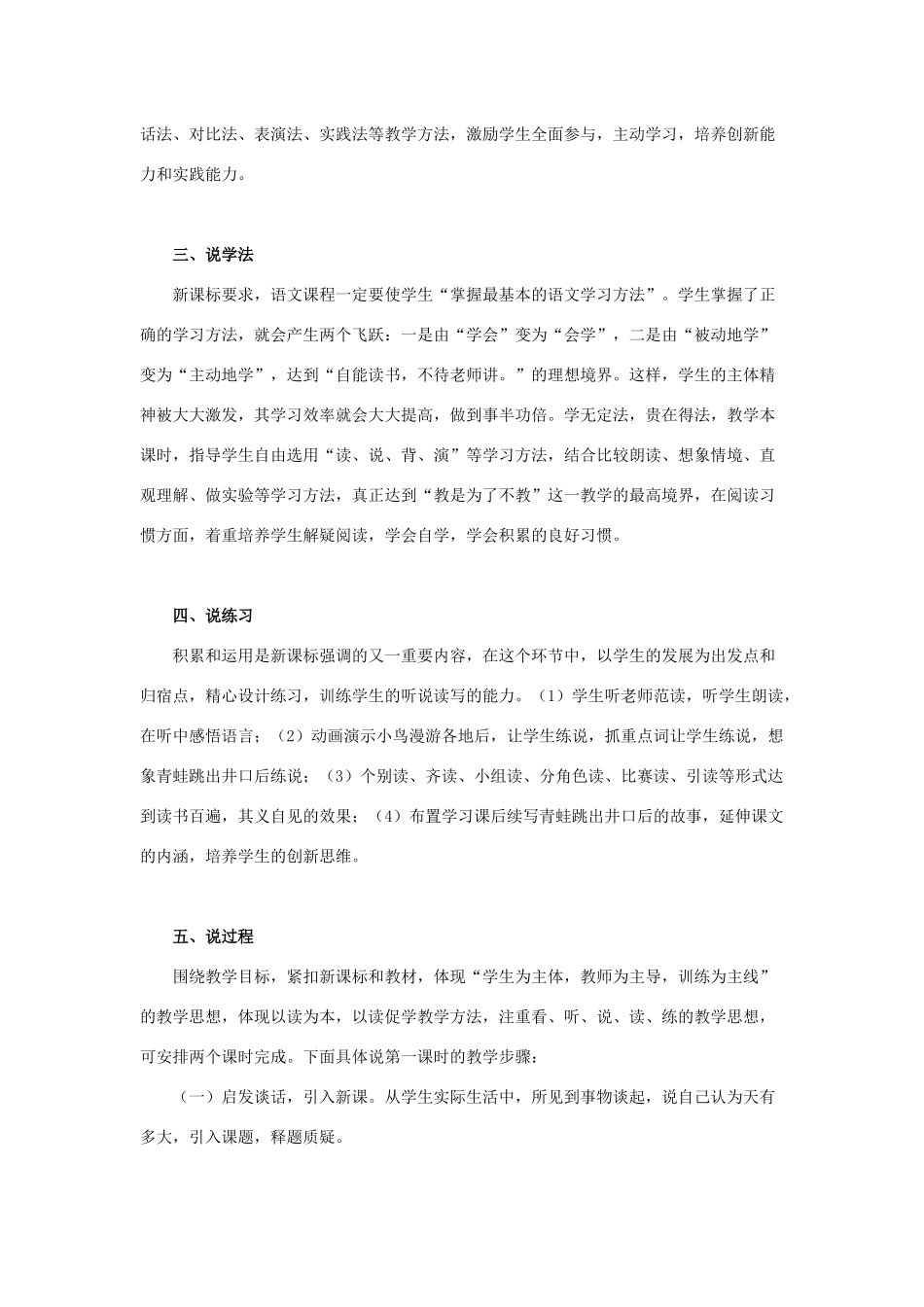 话法、对比法、表演法、实践法等教学方法，激励学生全面参与，主动学习，培养创新能力和实践能力。

三、说学法

新课标要求，语文课程一定要使学生“掌握最基本的语文学习方法”。学生掌握了正确的学习方法，就会产生两个飞跃：一是由“学会”变为“会学”，二是由“被动地学”变为“主动地学”，达到“自能读书，不待老师讲。”的理想境界。这样，学生的主体精神被大大激发，其学习效率就会大大提高，做到事半功倍。学无定法，贵在得法，教学本课时，指导学生自由选用“读、说、背、演”等学习方法，结合比较朗读、想象情境、直观理解、做实验等学习方法，真正达到“教是为了不教”这一教学的最高境界，在阅读习惯方面，着重培养学生解疑阅读，学会自学，学会积累的良好习惯。

四、说练习

积累和运用是新课标强调的又一重要内容，在这个环节中，以学生的发展为出发点和归宿点，精心设计练习，训练学生的听说读写的能力。（1）学生听老师范读，听学生朗读，在听中感悟语言；（2）动画演示小鸟漫游各地后，让学生练说，抓重点词让学生练说，想象青蛙跳出井口后练说；（3）个别读、齐读、小组读、分角色读、比赛读、引读等形式达到读书百遍，其义自见的效果；（4）布置学习课后续写青蛙跳出井口后的故事，延伸课文的内涵，培养学生的创新思维。

五、说过程

围绕教学目标，紧扣新课标和教材，体现“学生为主体，教师为主导，训练为主线”的教学思想，体现以读为本，以读促学教学方法，注重看、听、说、读、练的教学思想，可安排两个课时完成。下面具体说第一课时的教学步骤：

（一）启发谈话，引入新课。从学生实际生活中，所见到事物谈起，说自己认为天有多大，引入课题，释题质疑。